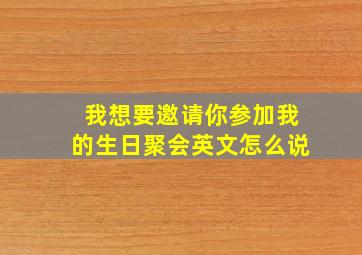 我想要邀请你参加我的生日聚会英文怎么说